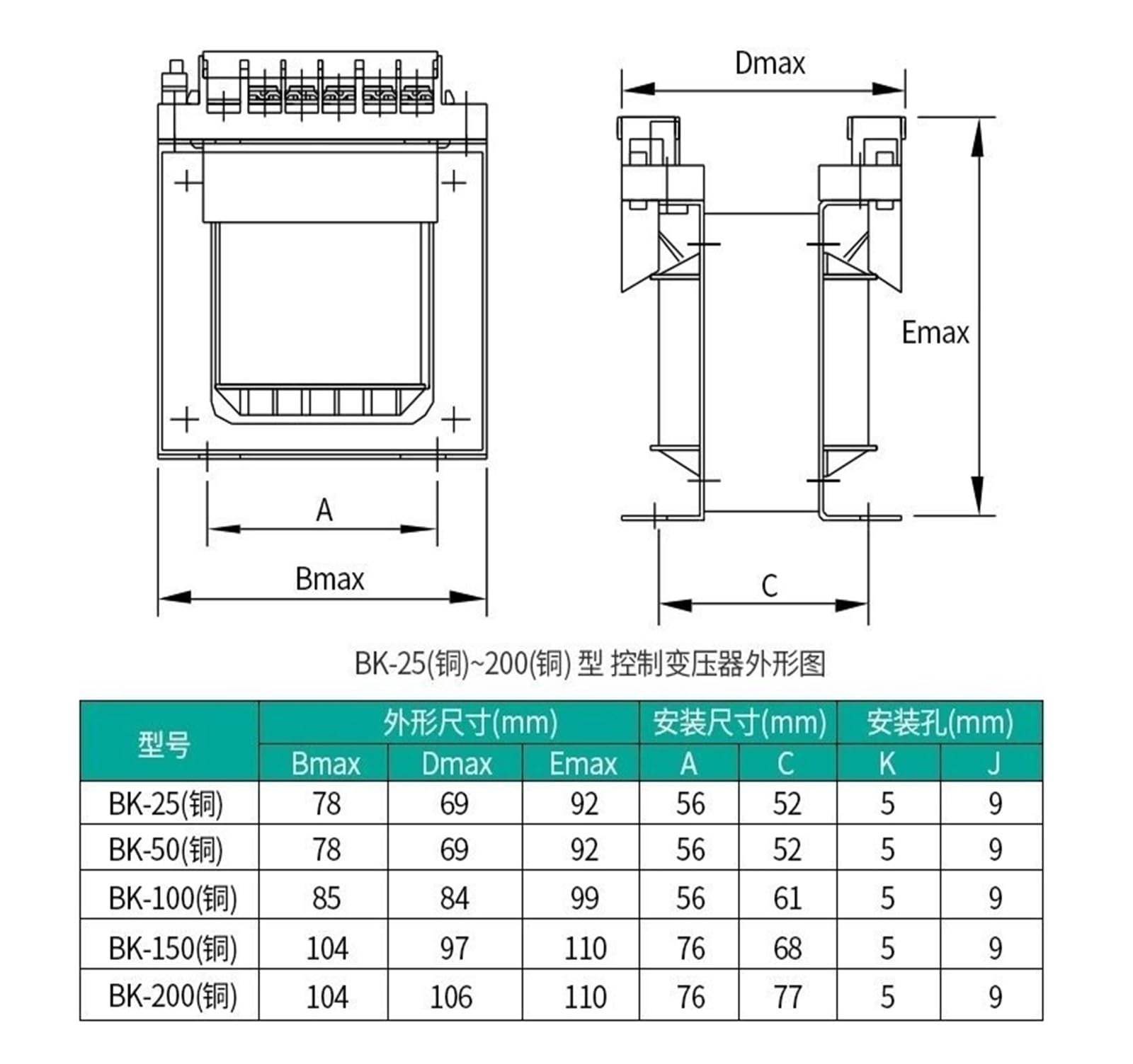 Dmax

Emax

A

Bmax

C

BK-25(铜)~200(铜) 型 控制变压器外形图

| 型号 | 外形尺寸(mm) | | | 安装尺寸(mm) | | 安装孔(mm) | |
|---|---|---|---|---|---|---|---|
| | Bmax | Dmax | Emax | A | C | K | J |
| BK-25(铜) | 78 | 69 | 92 | 56 | 52 | 5 | 9 |
| BK-50(铜) | 78 | 69 | 92 | 56 | 52 | 5 | 9 |
| BK-100(铜) | 85 | 84 | 99 | 56 | 61 | 5 | 9 |
| BK-150(铜) | 104 | 97 | 110 | 76 | 68 | 5 | 9 |
| BK-200(铜) | 104 | 106 | 110 | 76 | 77 | 5 | 9 |